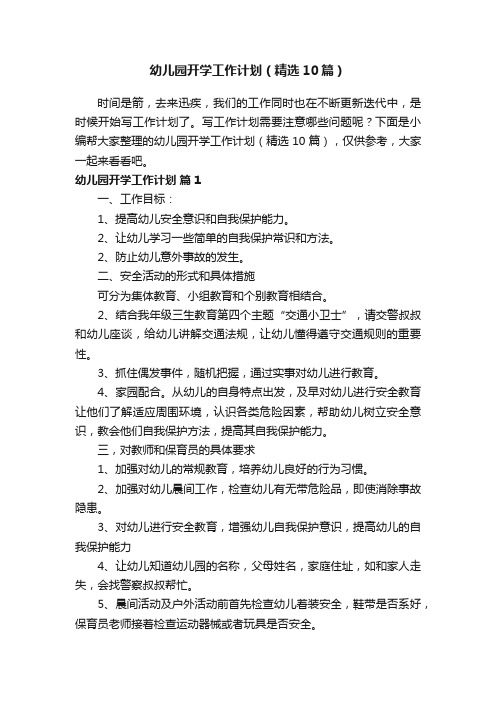 幼儿园开学工作计划（精选10篇）

时间是箭，去来迅疾，我们的工作同时也在不断更新迭代中，是时候开始写工作计划了。写工作计划需要注意哪些问题呢？下面是小编帮大家整理的幼儿园开学工作计划（精选10篇），仅供参考，大家一起来看看吧。

幼儿园开学工作计划 篇1

一、工作目标：

1、提高幼儿安全意识和自我保护能力。

2、让幼儿学习一些简单的自我保护常识和方法。

2、防止幼儿意外事故的发生。

二、安全活动的形式和具体措施

可分为集体教育、小组教育和个别教育相结合。

2、结合我年级三生教育第四个主题“交通小卫士”，请交警叔叔和幼儿座谈，给幼儿讲解交通法规，让幼儿懂得遵守交通规则的重要性。

3、抓住偶发事件，随机把握，通过实事对幼儿进行教育。

4、家园配合。从幼儿的自身特点出发，及早对幼儿进行安全教育让他们了解适应周围环境，认识各类危险因素，帮助幼儿树立安全意识，教会他们自我保护方法，提高其自我保护能力。

三，对教师和保育员的具体要求

1、加强对幼儿的常规教育，培养幼儿良好的行为习惯。

2、加强对幼儿晨间工作，检查幼儿有无带危险品，即使消除事故隐患。

3、对幼儿进行安全教育，增强幼儿自我保护意识，提高幼儿的自我保护能力

4、让幼儿知道幼儿园的名称，父母姓名，家庭住址，如和家人走失，会找警察叔叔帮忙。

5、晨间活动及户外活动前首先检查幼儿着装安全，鞋带是否系好，保育员老师接着检查运动器械或者玩具是否安全。